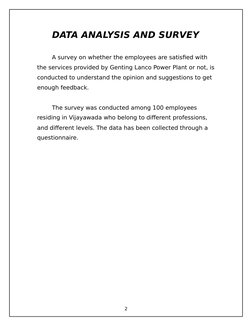 DATA ANALYSIS AND SURVEY

A survey on whether the employees are satisfied with the services provided by Genting Lanco Power Plant or not, is conducted to understand the opinion and suggestions to get enough feedback.

The survey was conducted among 100 employees residing in Vijayawada who belong to different professions, and different levels. The data has been collected through a questionnaire.

2